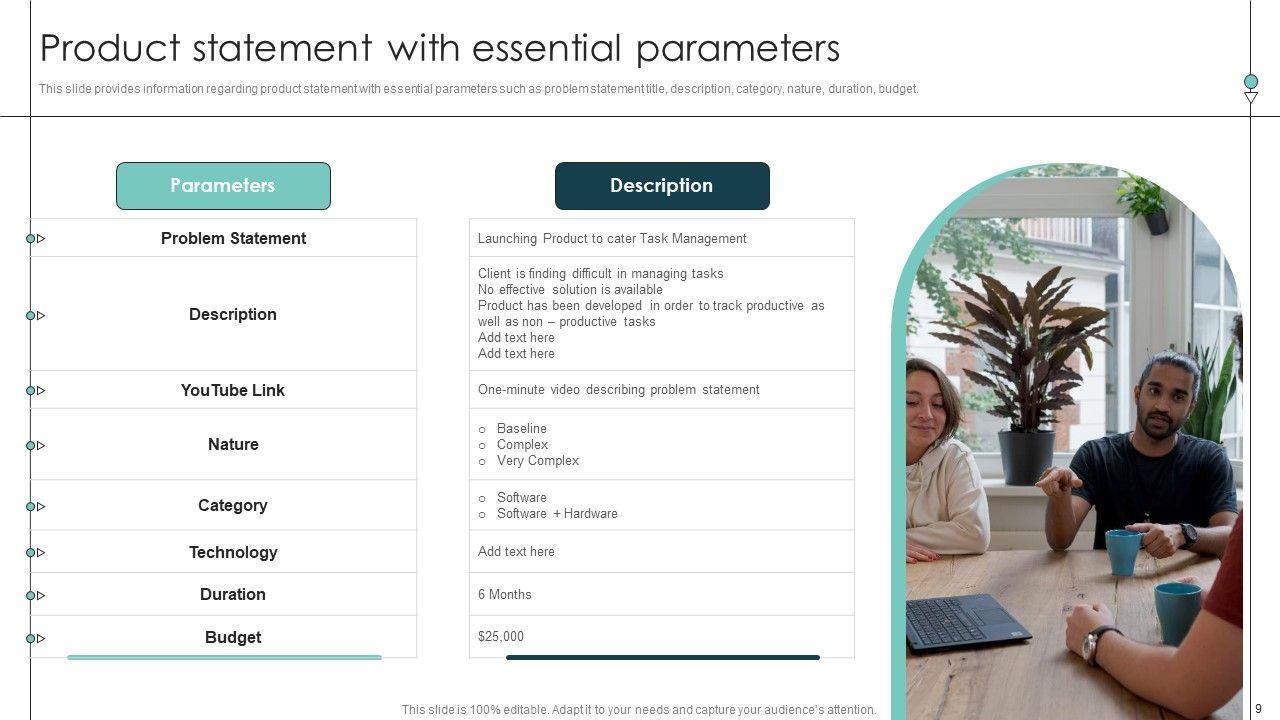 Product statement with essential parameters

This slide provides information regarding product statement with essential parameters such as problem statement title, description, category, nature, duration, budget.

| Parameters | Description |
|---|---|
| Problem Statement | Launching Product to cater Task Management |
| Description | Client is finding difficult in managing tasks No effective solution is available Product has been developed in order to track productive as well as non – productive tasks Add text here Add text here |
| YouTube Link | One-minute video describing problem statement |
| Nature | ○ Baseline ○ Complex ○ Very Complex |
| Category | ○ Software ○ Software + Hardware |
| Technology | Add text here |
| Duration | 6 Months |
| Budget | $25,000 |

This slide is 100% editable. Adapt it to your needs and capture your audience's attention.

9